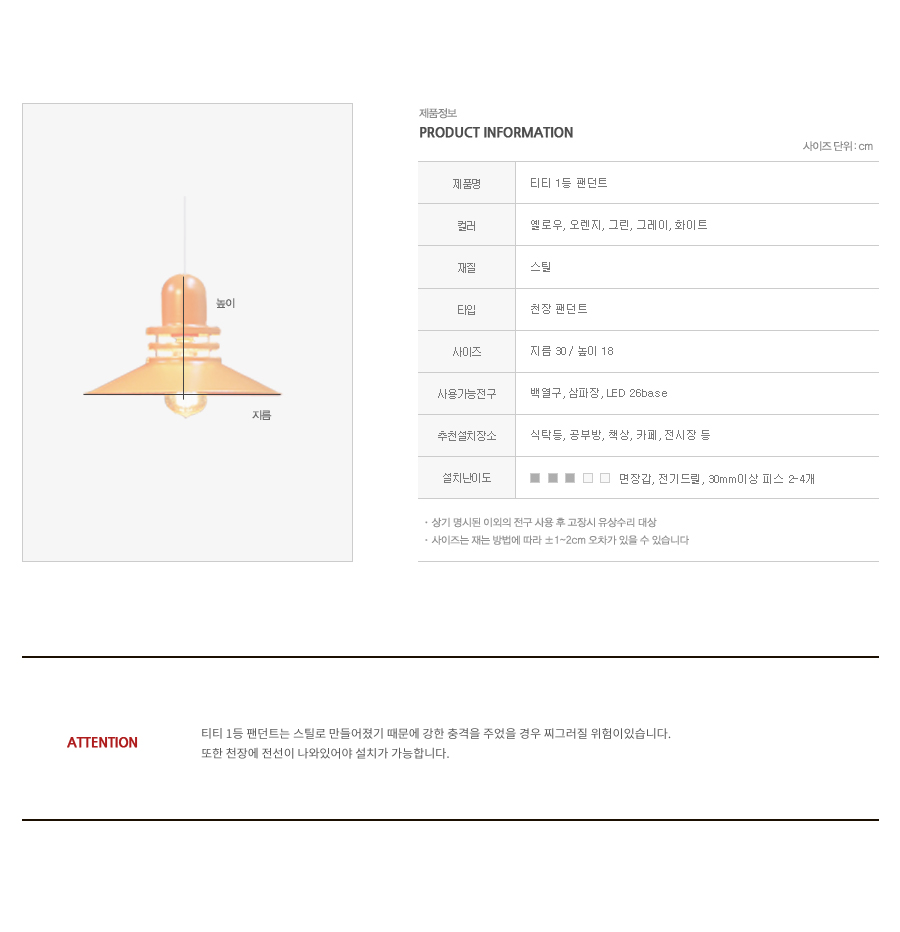 높이

지름

제품정보

PRODUCT INFORMATION

사이즈 단위 : cm

| 제품명 | 티티 1등 팬던트 |
|---|---|
| 컬러 | 옐로우, 오렌지, 그린, 그레이, 화이트 |
| 재질 | 스틸 |
| 타입 | 천장 팬던트 |
| 사이즈 | 지름 30 / 높이 18 |
| 사용가능전구 | 백열구, 삼파장, LED 26base |
| 추천설치장소 | 식탁등, 공부방, 책상, 카페, 전시장 등 |
| 설치난이도 | ■ ■ ■ □ □ 면장갑, 전기드릴, 30mm이상 피스 2~4개 |

· 상기 명시된 이외의 전구 사용 후 고장시 유상수리 대상
· 사이즈는 재는 방법에 따라 ±1~2cm 오차가 있을 수 있습니다

ATTENTION

티티 1등 팬던트는 스틸로 만들어졌기 때문에 강한 충격을 주었을 경우 찌그러질 위험이있습니다.
또한 천장에 전선이 나와있어야 설치가 가능합니다.